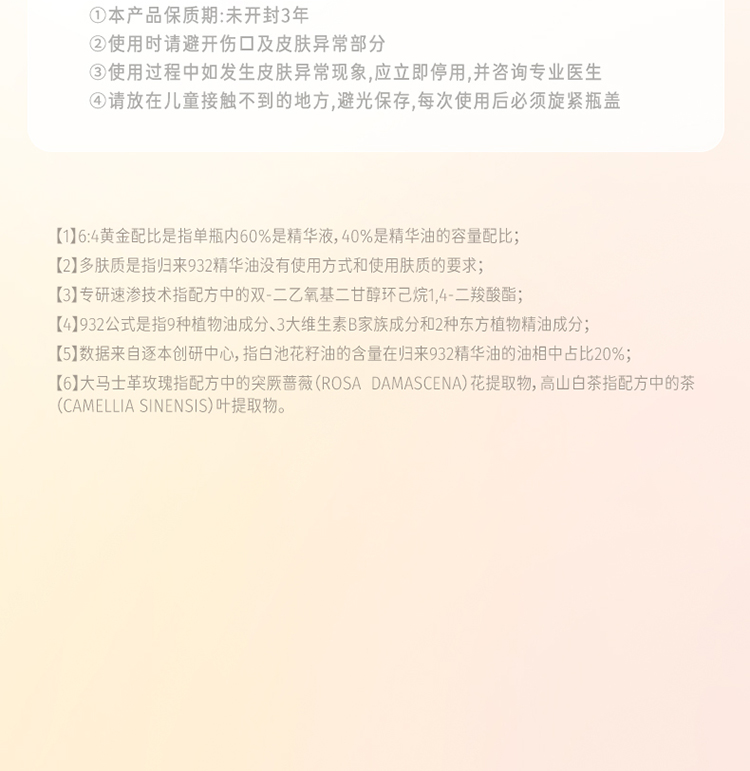 ①本产品保质期:未开封3年
②使用时请避开伤口及皮肤异常部分
③使用过程中如发生皮肤异常现象,应立即停用,并咨询专业医生
④请放在儿童接触不到的地方,避光保存,每次使用后必须旋紧瓶盖

【1】6:4黄金配比是指单瓶内60%是精华液,40%是精华油的容量配比;
【2】多肤质是指归来932精华油没有使用方式和使用肤质的要求;
【3】专研速渗技术指配方中的双-二乙氧基二甘醇环己烷1,4-二羧酸酯;
【4】932公式是指9种植物油成分、3大维生素B家族成分和2种东方植物精油成分;
【5】数据来自逐本创研中心,指白池花籽油的含量在归来932精华油的油相中占比20%;
【6】大马士革玫瑰指配方中的突厥蔷薇(ROSA DAMASCENA)花提取物,高山白茶指配方中的茶(CAMELLIA SINENSIS)叶提取物。